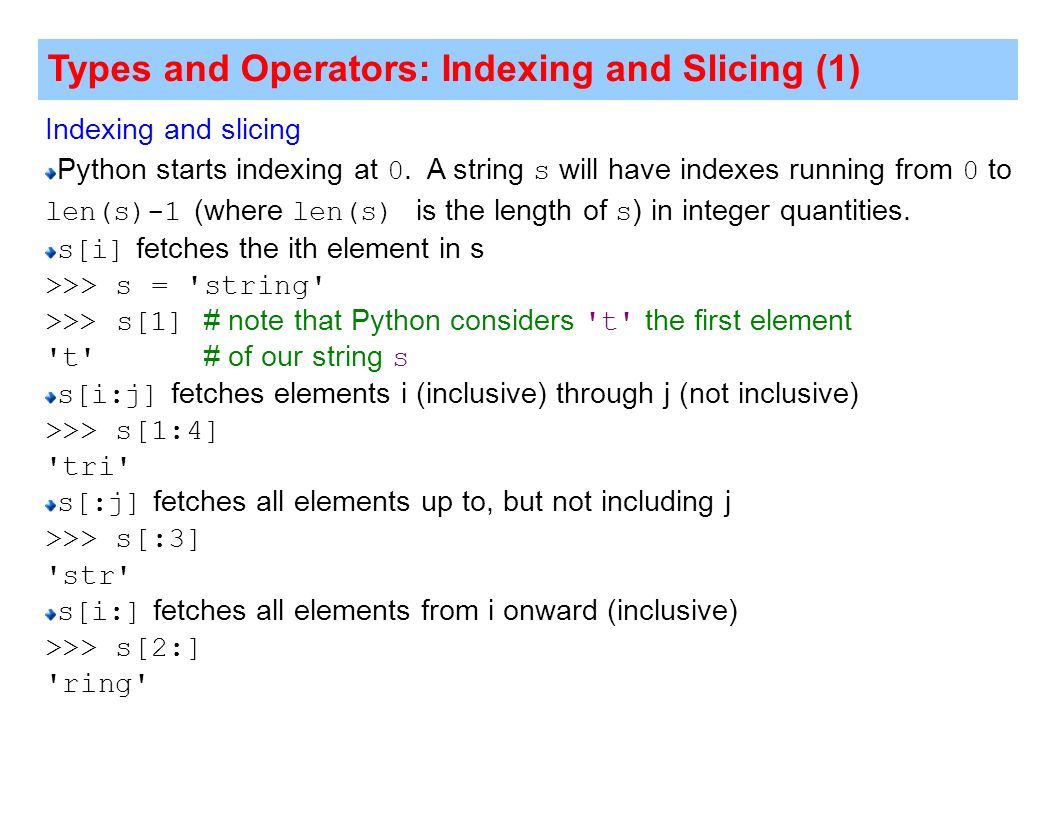 Types and Operators: Indexing and Slicing (1)

Indexing and slicing

Python starts indexing at 0. A string s will have indexes running from 0 to len(s)-1 (where len(s) is the length of s) in integer quantities.

s[i] fetches the ith element in s
>>> s = 'string'
>>> s[1] # note that Python considers 't' the first element
't' # of our string s

s[i:j] fetches elements i (inclusive) through j (not inclusive)
>>> s[1:4]
'tri'

s[:j] fetches all elements up to, but not including j
>>> s[:3]
'str'

s[i:] fetches all elements from i onward (inclusive)
>>> s[2:]
'ring'